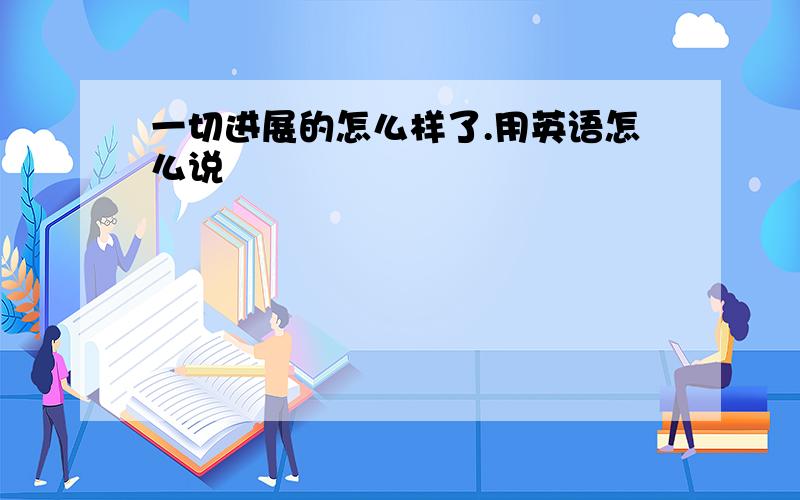 一切进展的怎么样了.用英语怎么说